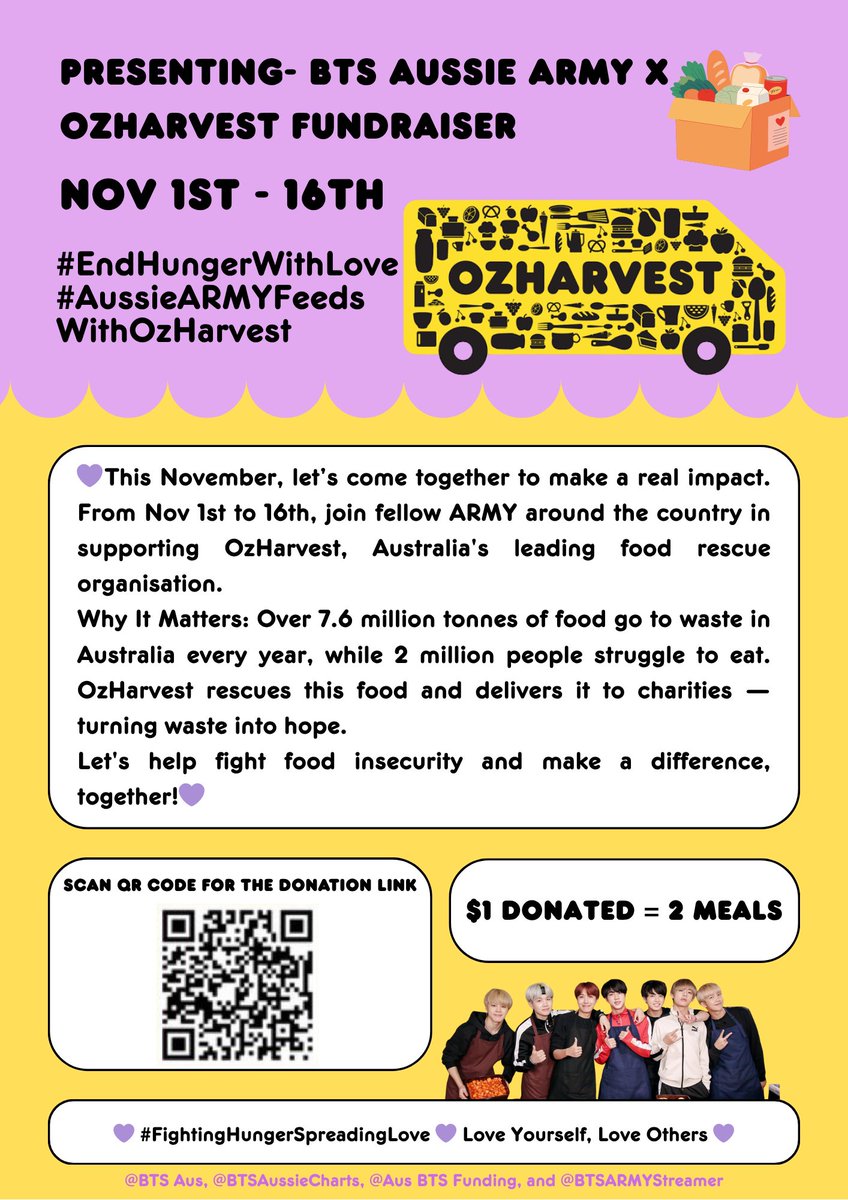 PRESENTING- BTS AUSSIE ARMY X OZHARVEST FUNDRAISER

NOV 1ST - 16TH

#EndHungerWithLove
#AussieARMYFeeds WithOzHarvest

OZHARVEST

💜This November, let's come together to make a real impact. From Nov 1st to 16th, join fellow ARMY around the country in supporting OzHarvest, Australia's leading food rescue organisation.
Why It Matters: Over 7.6 million tonnes of food go to waste in Australia every year, while 2 million people struggle to eat. OzHarvest rescues this food and delivers it to charities — turning waste into hope.
Let's help fight food insecurity and make a difference, together!💜

SCAN QR CODE FOR THE DONATION LINK

$1 DONATED = 2 MEALS

💜 #FightingHungerSpreadingLove 💜 Love Yourself, Love Others 💜

@BTS Aus, @BTSAussieCharts, @Aus BTS Funding, and @BTSARMYStreamer